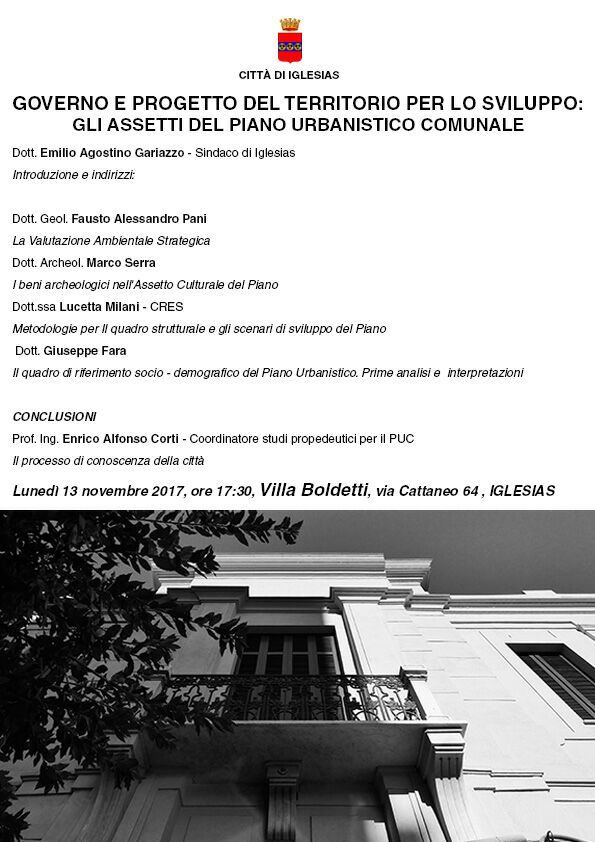 CITTÀ DI IGLESIAS

GOVERNO E PROGETTO DEL TERRITORIO PER LO SVILUPPO:
GLI ASSETTI DEL PIANO URBANISTICO COMUNALE

Dott. Emilio Agostino Gariazzo - Sindaco di Iglesias
Introduzione e indirizzi:

Dott. Geol. Fausto Alessandro Pani
La Valutazione Ambientale Strategica
Dott. Archeol. Marco Serra
I beni archeologici nell'Assetto Culturale del Piano
Dott.ssa Lucetta Milani - CRES
Metodologie per Il quadro strutturale e gli scenari di sviluppo del Piano
Dott. Giuseppe Fara
Il quadro di riferimento socio - demografico del Piano Urbanistico. Prime analisi e interpretazioni

CONCLUSIONI
Prof. Ing. Enrico Alfonso Corti - Coordinatore studi propedeutici per il PUC
Il processo di conoscenza della città

Lunedì 13 novembre 2017, ore 17:30, Villa Boldetti, via Cattaneo 64 , IGLESIAS